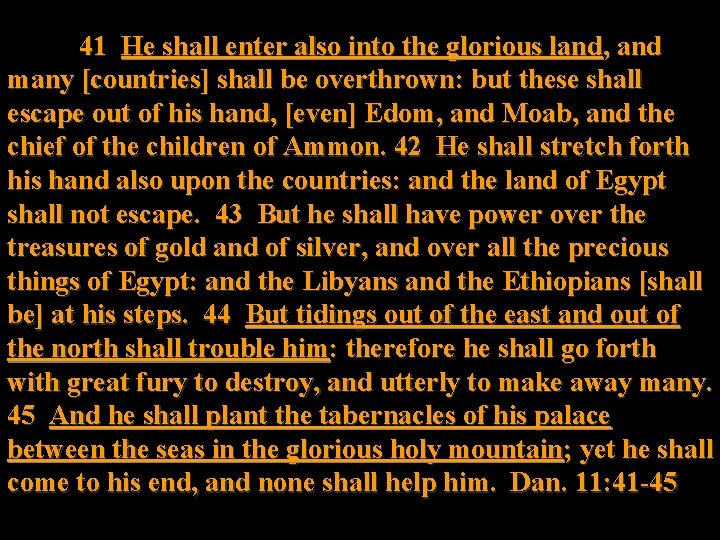 41 He shall enter also into the glorious land, and many [countries] shall be overthrown: but these shall escape out of his hand, [even] Edom, and Moab, and the chief of the children of Ammon. 42 He shall stretch forth his hand also upon the countries: and the land of Egypt shall not escape. 43 But he shall have power over the treasures of gold and of silver, and over all the precious things of Egypt: and the Libyans and the Ethiopians [shall be] at his steps. 44 But tidings out of the east and out of the north shall trouble him: therefore he shall go forth with great fury to destroy, and utterly to make away many. 45 And he shall plant the tabernacles of his palace between the seas in the glorious holy mountain; yet he shall come to his end, and none shall help him. Dan. 11:41-45